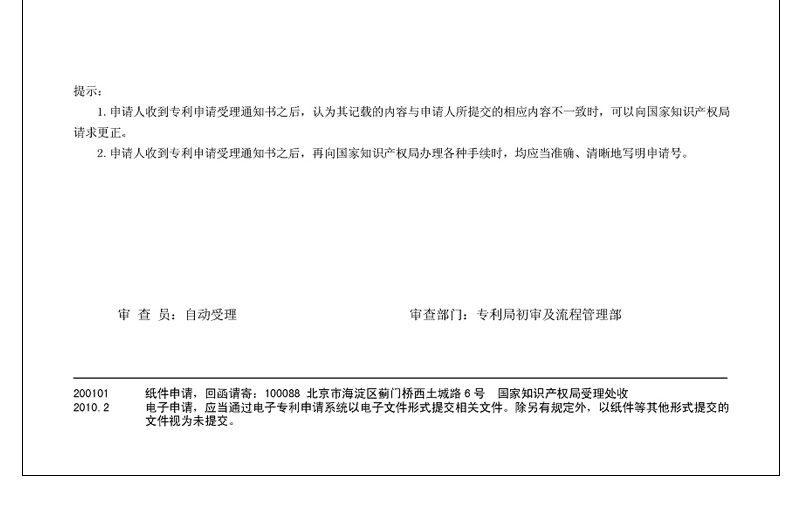 提示：

1. 申请人收到专利申请受理通知书之后，认为其记载的内容与申请人所提交的相应内容不一致时，可以向国家知识产权局请求更正。

2. 申请人收到专利申请受理通知书之后，再向国家知识产权局办理各种手续时，均应当准确、清晰地写明申请号。

审 查 员：自动受理

审查部门：专利局初审及流程管理部

200101
2010.2

纸件申请，回函请寄：100088 北京市海淀区蓟门桥西土城路 6 号 国家知识产权局受理处收

电子申请，应当通过电子专利申请系统以电子文件形式提交相关文件。除另有规定外，以纸件等其他形式提交的文件视为未提交。